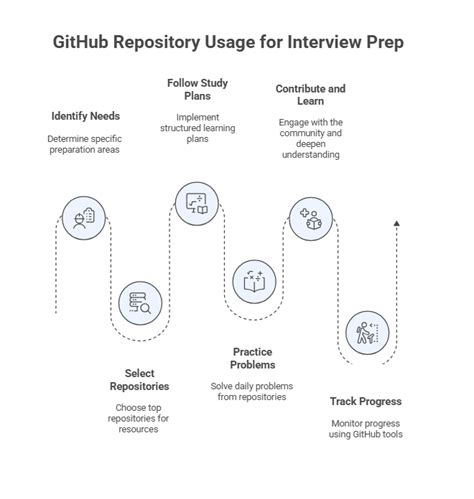 GitHub Repository Usage for Interview Prep

Identify Needs

Determine specific preparation areas

Select Repositories

Choose top repositories for resources

Follow Study Plans

Implement structured learning plans

Practice Problems

Solve daily problems from repositories

Contribute and Learn

Engage with the community and deepen understanding

Track Progress

Monitor progress using GitHub tools